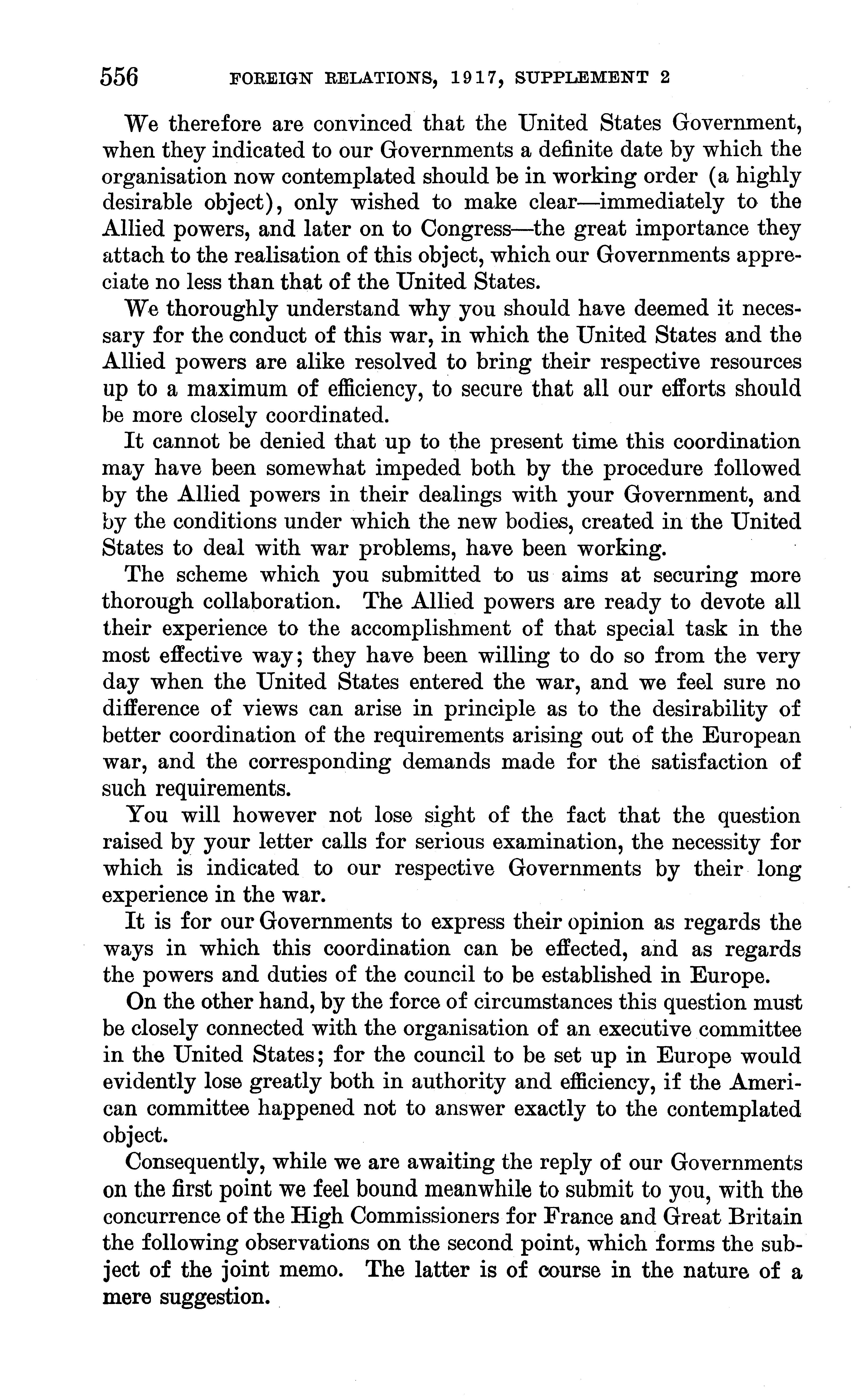 556 FOREIGN RELATIONS, 1917, SUPPLEMENT 2

We therefore are convinced that the United States Government, when they indicated to our Governments a definite date by which the organisation now contemplated should be in working order (a highly desirable object), only wished to make clear—immediately to the Allied powers, and later on to Congress—the great importance they attach to the realisation of this object, which our Governments appreciate no less than that of the United States.

We thoroughly understand why you should have deemed it necessary for the conduct of this war, in which the United States and the Allied powers are alike resolved to bring their respective resources up to a maximum of efficiency, to secure that all our efforts should be more closely coordinated.

It cannot be denied that up to the present time this coordination may have been somewhat impeded both by the procedure followed by the Allied powers in their dealings with your Government, and by the conditions under which the new bodies, created in the United States to deal with war problems, have been working.

The scheme which you submitted to us aims at securing more thorough collaboration. The Allied powers are ready to devote all their experience to the accomplishment of that special task in the most effective way; they have been willing to do so from the very day when the United States entered the war, and we feel sure no difference of views can arise in principle as to the desirability of better coordination of the requirements arising out of the European war, and the corresponding demands made for the satisfaction of such requirements.

You will however not lose sight of the fact that the question raised by your letter calls for serious examination, the necessity for which is indicated to our respective Governments by their long experience in the war.

It is for our Governments to express their opinion as regards the ways in which this coordination can be effected, and as regards the powers and duties of the council to be established in Europe.

On the other hand, by the force of circumstances this question must be closely connected with the organisation of an executive committee in the United States; for the council to be set up in Europe would evidently lose greatly both in authority and efficiency, if the American committee happened not to answer exactly to the contemplated object.

Consequently, while we are awaiting the reply of our Governments on the first point we feel bound meanwhile to submit to you, with the concurrence of the High Commissioners for France and Great Britain the following observations on the second point, which forms the subject of the joint memo. The latter is of course in the nature of a mere suggestion.